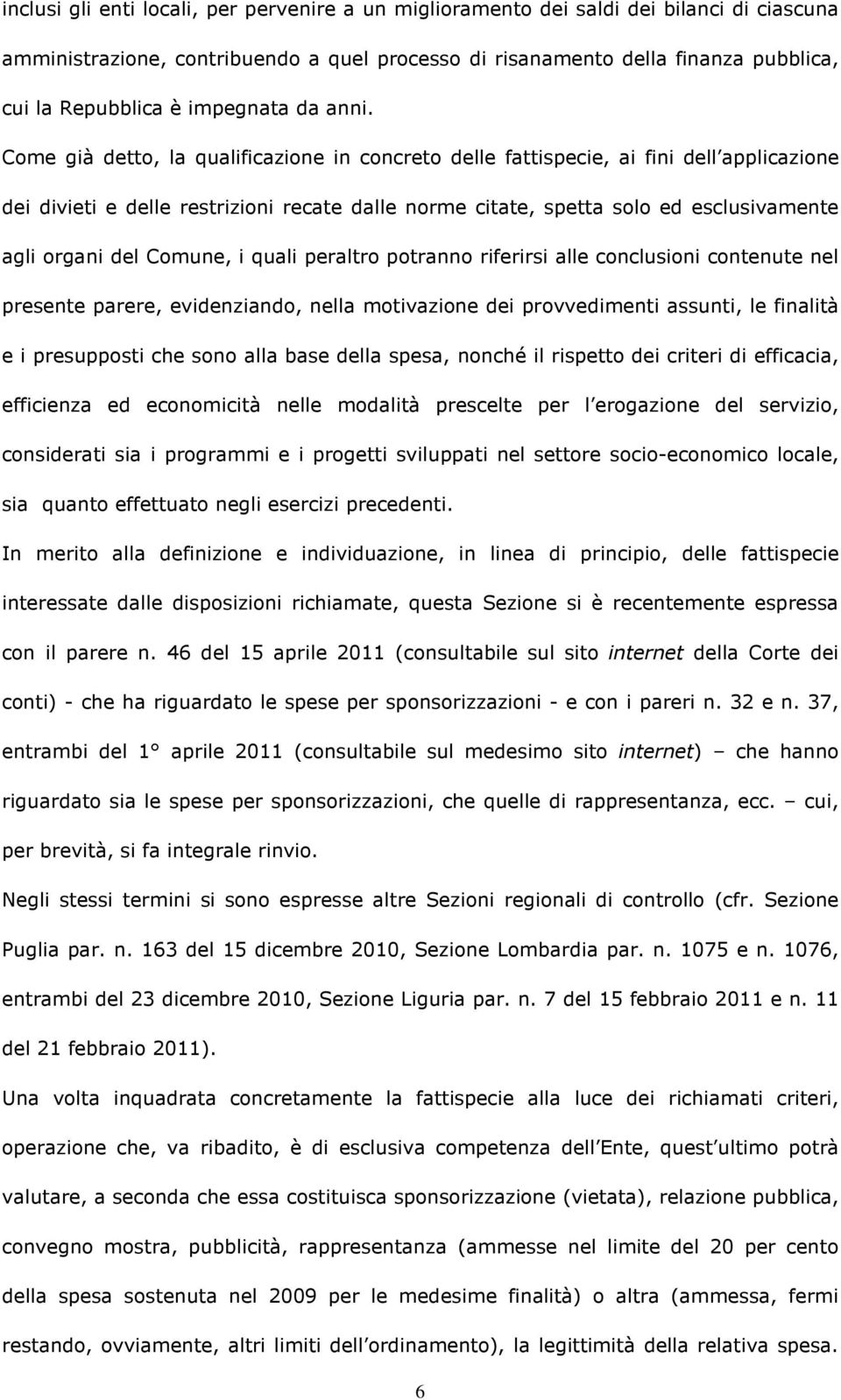 inclusi gli enti locali, per pervenire a un miglioramento dei saldi dei bilanci di ciascuna amministrazione, contribuendo a quel processo di risanamento della finanza pubblica, cui la Repubblica è impegnata da anni.

Come già detto, la qualificazione in concreto delle fattispecie, ai fini dell applicazione dei divieti e delle restrizioni recate dalle norme citate, spetta solo ed esclusivamente agli organi del Comune, i quali peraltro potranno riferirsi alle conclusioni contenute nel presente parere, evidenziando, nella motivazione dei provvedimenti assunti, le finalità e i presupposti che sono alla base della spesa, nonché il rispetto dei criteri di efficacia, efficienza ed economicità nelle modalità prescelte per l erogazione del servizio, considerati sia i programmi e i progetti sviluppati nel settore socio-economico locale, sia quanto effettuato negli esercizi precedenti.

In merito alla definizione e individuazione, in linea di principio, delle fattispecie interessate dalle disposizioni richiamate, questa Sezione si è recentemente espressa con il parere n. 46 del 15 aprile 2011 (consultabile sul sito internet della Corte dei conti) - che ha riguardato le spese per sponsorizzazioni - e con i pareri n. 32 e n. 37, entrambi del 1° aprile 2011 (consultabile sul medesimo sito internet) – che hanno riguardato sia le spese per sponsorizzazioni, che quelle di rappresentanza, ecc. – cui, per brevità, si fa integrale rinvio.

Negli stessi termini si sono espresse altre Sezioni regionali di controllo (cfr. Sezione Puglia par. n. 163 del 15 dicembre 2010, Sezione Lombardia par. n. 1075 e n. 1076, entrambi del 23 dicembre 2010, Sezione Liguria par. n. 7 del 15 febbraio 2011 e n. 11 del 21 febbraio 2011).

Una volta inquadrata concretamente la fattispecie alla luce dei richiamati criteri, operazione che, va ribadito, è di esclusiva competenza dell Ente, quest ultimo potrà valutare, a seconda che essa costituisca sponsorizzazione (vietata), relazione pubblica, convegno mostra, pubblicità, rappresentanza (ammesse nel limite del 20 per cento della spesa sostenuta nel 2009 per le medesime finalità) o altra (ammessa, fermi restando, ovviamente, altri limiti dell ordinamento), la legittimità della relativa spesa.

6